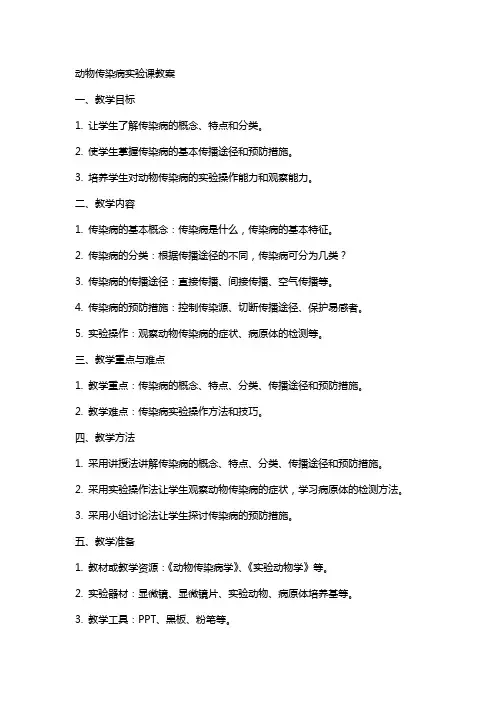 动物传染病实验课教案

一、教学目标

1. 让学生了解传染病的概念、特点和分类。

2. 使学生掌握传染病的基本传播途径和预防措施。

3. 培养学生对动物传染病的实验操作能力和观察能力。

二、教学内容

1. 传染病的基本概念：传染病是什么，传染病的基本特征。

2. 传染病的分类：根据传播途径的不同，传染病可分为几类？

3. 传染病的传播途径：直接传播、间接传播、空气传播等。

4. 传染病的预防措施：控制传染源、切断传播途径、保护易感者。

5. 实验操作：观察动物传染病的症状、病原体的检测等。

三、教学重点与难点

1. 教学重点：传染病的概念、特点、分类、传播途径和预防措施。

2. 教学难点：传染病实验操作方法和技巧。

四、教学方法

1. 采用讲授法讲解传染病的概念、特点、分类、传播途径和预防措施。

2. 采用实验操作法让学生观察动物传染病的症状，学习病原体的检测方法。

3. 采用小组讨论法让学生探讨传染病的预防措施。

五、教学准备

1. 教材或教学资源：《动物传染病学》、《实验动物学》等。

2. 实验器材：显微镜、显微镜片、实验动物、病原体培养基等。

3. 教学工具：PPT、黑板、粉笔等。